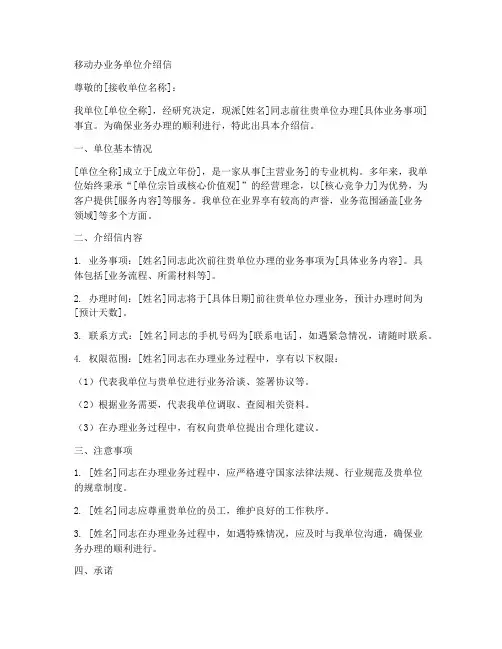 移动办业务单位介绍信

尊敬的[接收单位名称]：

我单位[单位全称]，经研究决定，现派[姓名]同志前往贵单位办理[具体业务事项]事宜。为确保业务办理的顺利进行，特此出具本介绍信。

一、单位基本情况

[单位全称]成立于[成立年份]，是一家从事[主营业务]的专业机构。多年来，我单位始终秉承“[单位宗旨或核心价值观]”的经营理念，以[核心竞争力]为优势，为客户提供[服务内容]等服务。我单位在业界享有较高的声誉，业务范围涵盖[业务领域]等多个方面。

二、介绍信内容

1. 业务事项：[姓名]同志此次前往贵单位办理的业务事项为[具体业务内容]。具体包括[业务流程、所需材料等]。

2. 办理时间：[姓名]同志将于[具体日期]前往贵单位办理业务，预计办理时间为[预计天数]。

3. 联系方式：[姓名]同志的手机号码为[联系电话]，如遇紧急情况，请随时联系。

4. 权限范围：[姓名]同志在办理业务过程中，享有以下权限：

（1）代表我单位与贵单位进行业务洽谈、签署协议等。

（2）根据业务需要，代表我单位调取、查阅相关资料。

（3）在办理业务过程中，有权向贵单位提出合理化建议。

三、注意事项

1. [姓名]同志在办理业务过程中，应严格遵守国家法律法规、行业规范及贵单位的规章制度。

2. [姓名]同志应尊重贵单位的员工，维护良好的工作秩序。

3. [姓名]同志在办理业务过程中，如遇特殊情况，应及时与我单位沟通，确保业务办理的顺利进行。

四、承诺